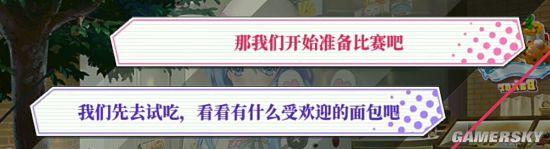 那我们开始准备比赛吧

我们先去试吃，看看有什么受欢迎的面包吧

GAMERSKY